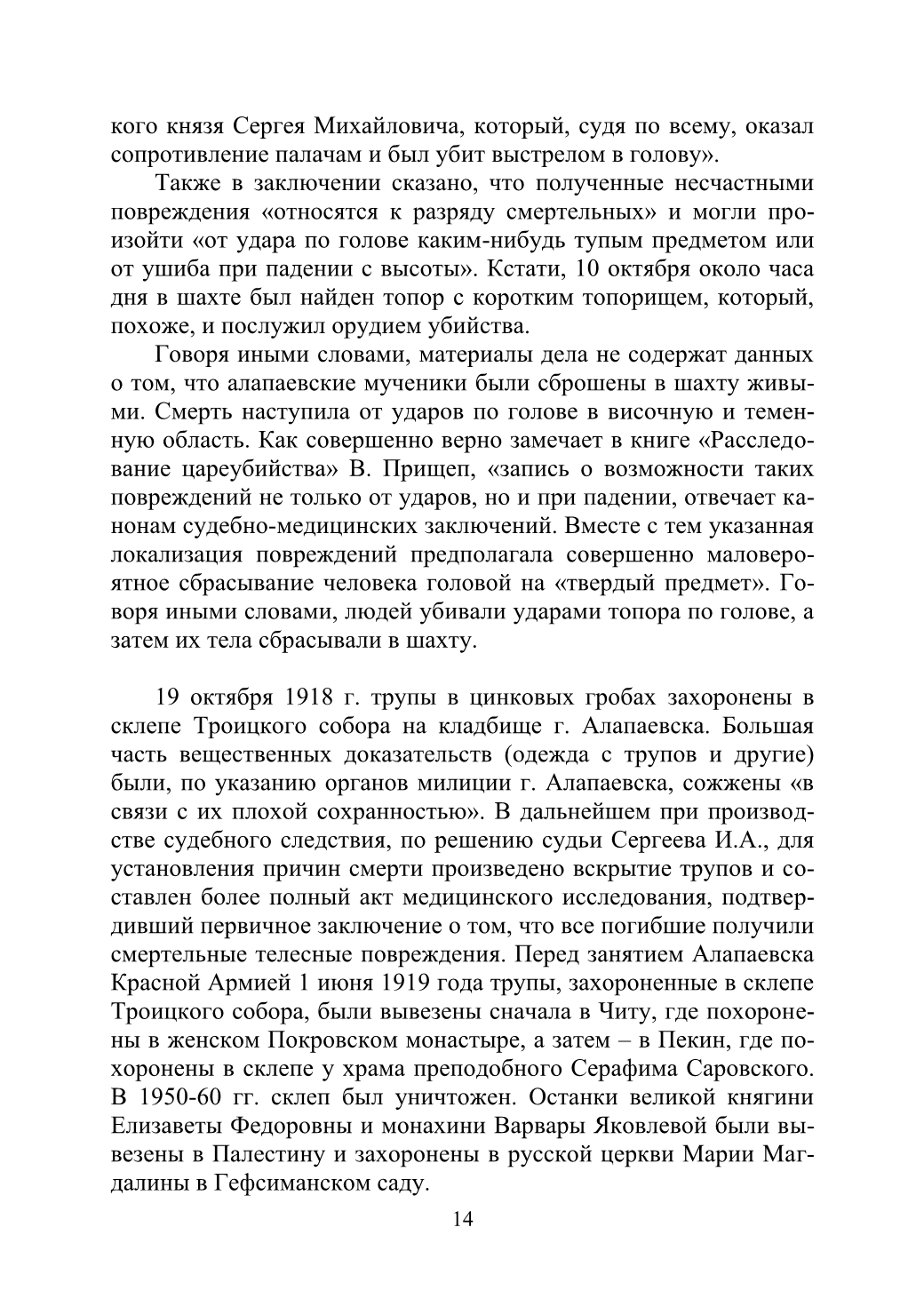 кого князя Сергея Михайловича, который, судя по всему, оказал сопротивление палачам и был убит выстрелом в голову».

Также в заключении сказано, что полученные несчастными повреждения «относятся к разряду смертельных» и могли произойти «от удара по голове каким-нибудь тупым предметом или от ушиба при падении с высоты». Кстати, 10 октября около часа дня в шахте был найден топор с коротким топорищем, который, похоже, и послужил орудием убийства.

Говоря иными словами, материалы дела не содержат данных о том, что алапаевские мученики были сброшены в шахту живыми. Смерть наступила от ударов по голове в височную и теменную область. Как совершенно верно замечает в книге «Расследование цареубийства» В. Прищеп, «запись о возможности таких повреждений не только от ударов, но и при падении, отвечает канонам судебно-медицинских заключений. Вместе с тем указанная локализация повреждений предполагала совершенно маловероятное сбрасывание человека головой на «твердый предмет». Говоря иными словами, людей убивали ударами топора по голове, а затем их тела сбрасывали в шахту.

19 октября 1918 г. трупы в цинковых гробах захоронены в склепе Троицкого собора на кладбище г. Алапаевска. Большая часть вещественных доказательств (одежда с трупов и другие) были, по указанию органов милиции г. Алапаевска, сожжены «в связи с их плохой сохранностью». В дальнейшем при производстве судебного следствия, по решению судьи Сергеева И.А., для установления причин смерти произведено вскрытие трупов и составлен более полный акт медицинского исследования, подтвердивший первичное заключение о том, что все погибшие получили смертельные телесные повреждения. Перед занятием Алапаевска Красной Армией 1 июня 1919 года трупы, захороненные в склепе Троицкого собора, были вывезены сначала в Читу, где похоронены в женском Покровском монастыре, а затем – в Пекин, где похоронены в склепе у храма преподобного Серафима Саровского. В 1950-60 гг. склеп был уничтожен. Останки великой княгини Елизаветы Федоровны и монахини Варвары Яковлевой были вывезены в Палестину и захоронены в русской церкви Марии Магдалины в Гефсиманском саду.

14